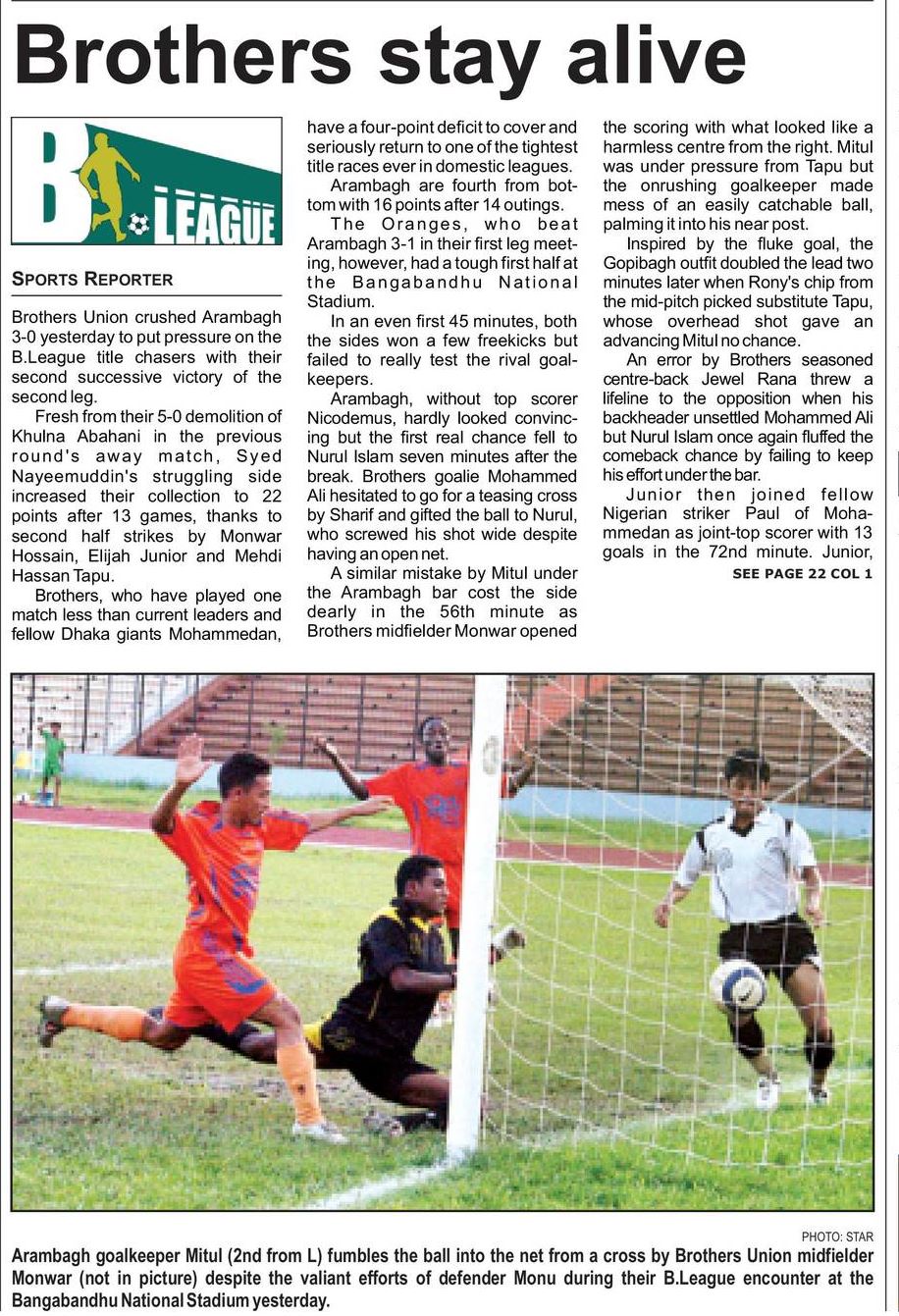 Brothers stay alive

B.LEAGUE

SPORTS REPORTER

Brothers Union crushed Arambagh 3-0 yesterday to put pressure on the B.League title chasers with their second successive victory of the second leg.

Fresh from their 5-0 demolition of Khulna Abahani in the previous round's away match, Syed Nayeemuddin's struggling side increased their collection to 22 points after 13 games, thanks to second half strikes by Monwar Hossain, Elijah Junior and Mehdi Hassan Tapu.

Brothers, who have played one match less than current leaders and fellow Dhaka giants Mohammedan, have a four-point deficit to cover and seriously return to one of the tightest title races ever in domestic leagues.

Arambagh are fourth from bottom with 16 points after 14 outings.

The Oranges, who beat Arambagh 3-1 in their first leg meeting, however, had a tough first half at the Bangabandhu National Stadium.

In an even first 45 minutes, both the sides won a few freekicks but failed to really test the rival goalkeepers.

Arambagh, without top scorer Nicodemus, hardly looked convincing but the first real chance fell to Nurul Islam seven minutes after the break. Brothers goalie Mohammed Ali hesitated to go for a teasing cross by Sharif and gifted the ball to Nurul, who screwed his shot wide despite having an open net.

A similar mistake by Mitul under the Arambagh bar cost the side dearly in the 56th minute as Brothers midfielder Monwar opened the scoring with what looked like a harmless centre from the right. Mitul was under pressure from Tapu but the onrushing goalkeeper made mess of an easily catchable ball, palming it into his near post.

Inspired by the fluke goal, the Gopibagh outfit doubled the lead two minutes later when Rony's chip from the mid-pitch picked substitute Tapu, whose overhead shot gave an advancing Mitul no chance.

An error by Brothers seasoned centre-back Jewel Rana threw a lifeline to the opposition when his backheader unsettled Mohammed Ali but Nurul Islam once again fluffed the comeback chance by failing to keep his effort under the bar.

Junior then joined fellow Nigerian striker Paul of Mohammedan as joint-top scorer with 13 goals in the 72nd minute. Junior,

SEE PAGE 22 COL 1

PHOTO: STAR

Arambagh goalkeeper Mitul (2nd from L) fumbles the ball into the net from a cross by Brothers Union midfielder Monwar (not in picture) despite the valiant efforts of defender Monu during their B.League encounter at the Bangabandhu National Stadium yesterday.